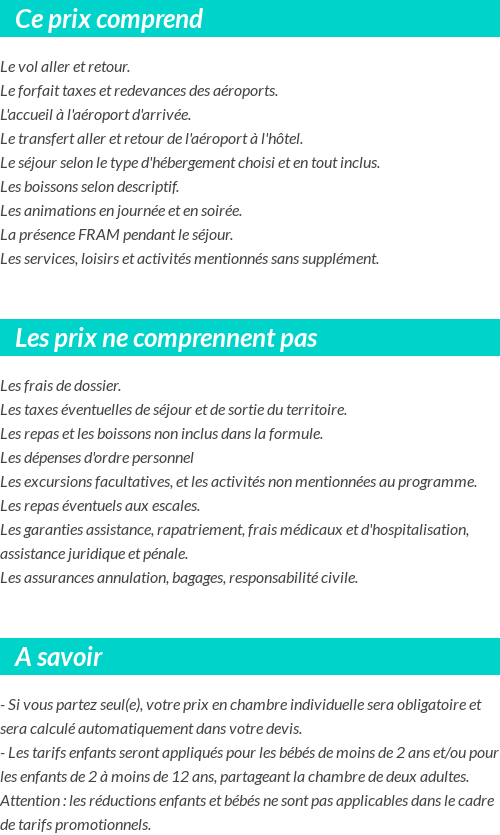 Ce prix comprend

Le vol aller et retour.
Le forfait taxes et redevances des aéroports.
L'accueil à l'aéroport d'arrivée.
Le transfert aller et retour de l'aéroport à l'hôtel.
Le séjour selon le type d'hébergement choisi et en tout inclus.
Les boissons selon descriptif.
Les animations en journée et en soirée.
La présence FRAM pendant le séjour.
Les services, loisirs et activités mentionnés sans supplément.

Les prix ne comprennent pas

Les frais de dossier.
Les taxes éventuelles de séjour et de sortie du territoire.
Les repas et les boissons non inclus dans la formule.
Les dépenses d'ordre personnel
Les excursions facultatives, et les activités non mentionnées au programme.
Les repas éventuels aux escales.
Les garanties assistance, rapatriement, frais médicaux et d'hospitalisation, assistance juridique et pénale.
Les assurances annulation, bagages, responsabilité civile.

A savoir

- Si vous partez seul(e), votre prix en chambre individuelle sera obligatoire et sera calculé automatiquement dans votre devis.
- Les tarifs enfants seront appliqués pour les bébés de moins de 2 ans et/ou pour les enfants de 2 à moins de 12 ans, partageant la chambre de deux adultes.
Attention : les réductions enfants et bébés ne sont pas applicables dans le cadre de tarifs promotionnels.